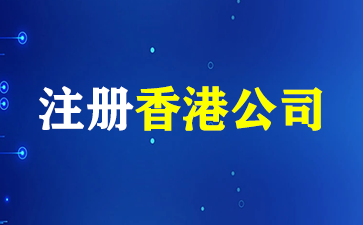 注册香港公司